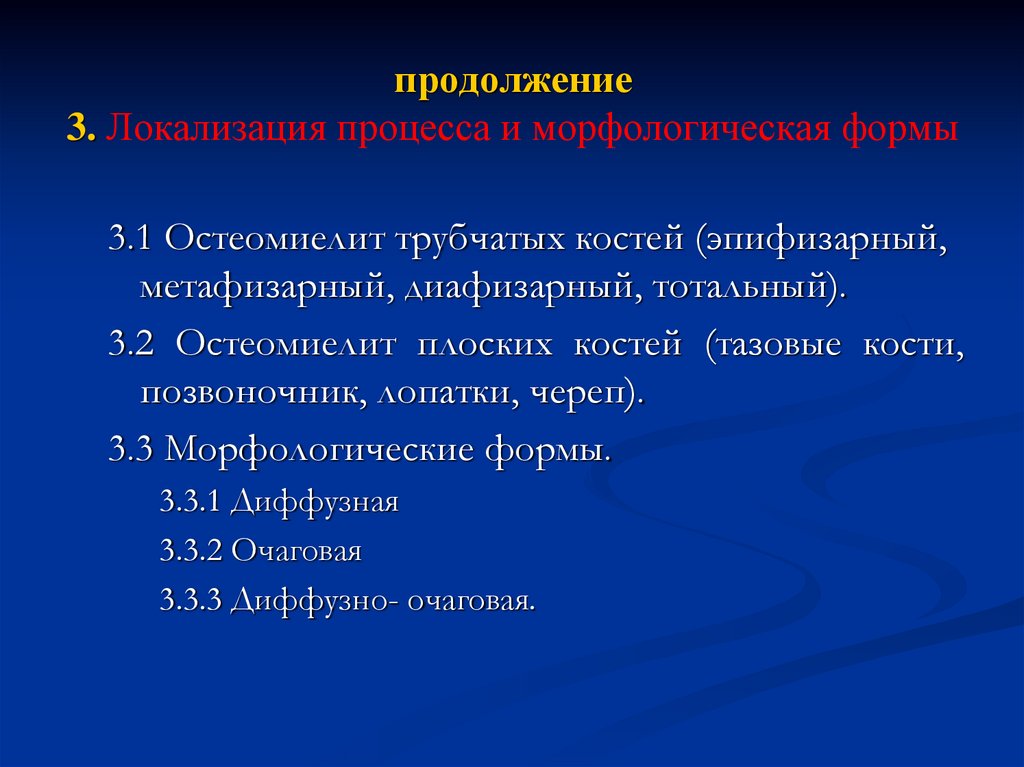 продолжение
3. Локализация процесса и морфологическая формы

3.1 Остеомиелит трубчатых костей (эпифизарный, метафизарный, диафизарный, тотальный).

3.2 Остеомиелит плоских костей (тазовые кости, позвоночник, лопатки, череп).

3.3 Морфологические формы.

3.3.1 Диффузная

3.3.2 Очаговая

3.3.3 Диффузно- очаговая.